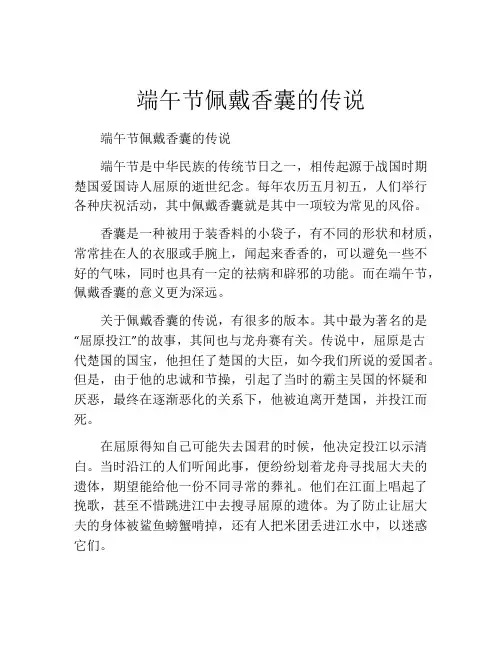 端午节佩戴香囊的传说

端午节佩戴香囊的传说

端午节是中华民族的传统节日之一，相传起源于战国时期楚国爱国诗人屈原的逝世纪念。每年农历五月初五，人们举行各种庆祝活动，其中佩戴香囊就是其中一项较为常见的风俗。

香囊是一种被用于装香料的小袋子，有不同的形状和材质，常常挂在人的衣服或手腕上，闻起来香香的，可以避免一些不好的气味，同时也具有一定的祛病和辟邪的功能。而在端午节，佩戴香囊的意义更为深远。

关于佩戴香囊的传说，有很多的版本。其中最为著名的是“屈原投江”的故事，其间也与龙舟赛有关。传说中，屈原是古代楚国的国宝，他担任了楚国的大臣，如今我们所说的爱国者。但是，由于他的忠诚和节操，引起了当时的霸主吴国的怀疑和厌恶，最终在逐渐恶化的关系下，他被迫离开楚国，并投江而死。

在屈原得知自己可能失去国君的时候，他决定投江以示清白。当时沿江的人们听闻此事，便纷纷划着龙舟寻找屈大夫的遗体，期望能给他一份不同寻常的葬礼。他们在江面上唱起了挽歌，甚至不惜跳进江中去搜寻屈原的遗体。为了防止让屈大夫的身体被鲨鱼螃蟹啃掉，还有人把米团丢进江水中，以迷惑它们。